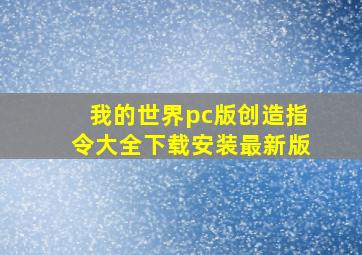 我的世界pc版创造指令大全下载安装最新版